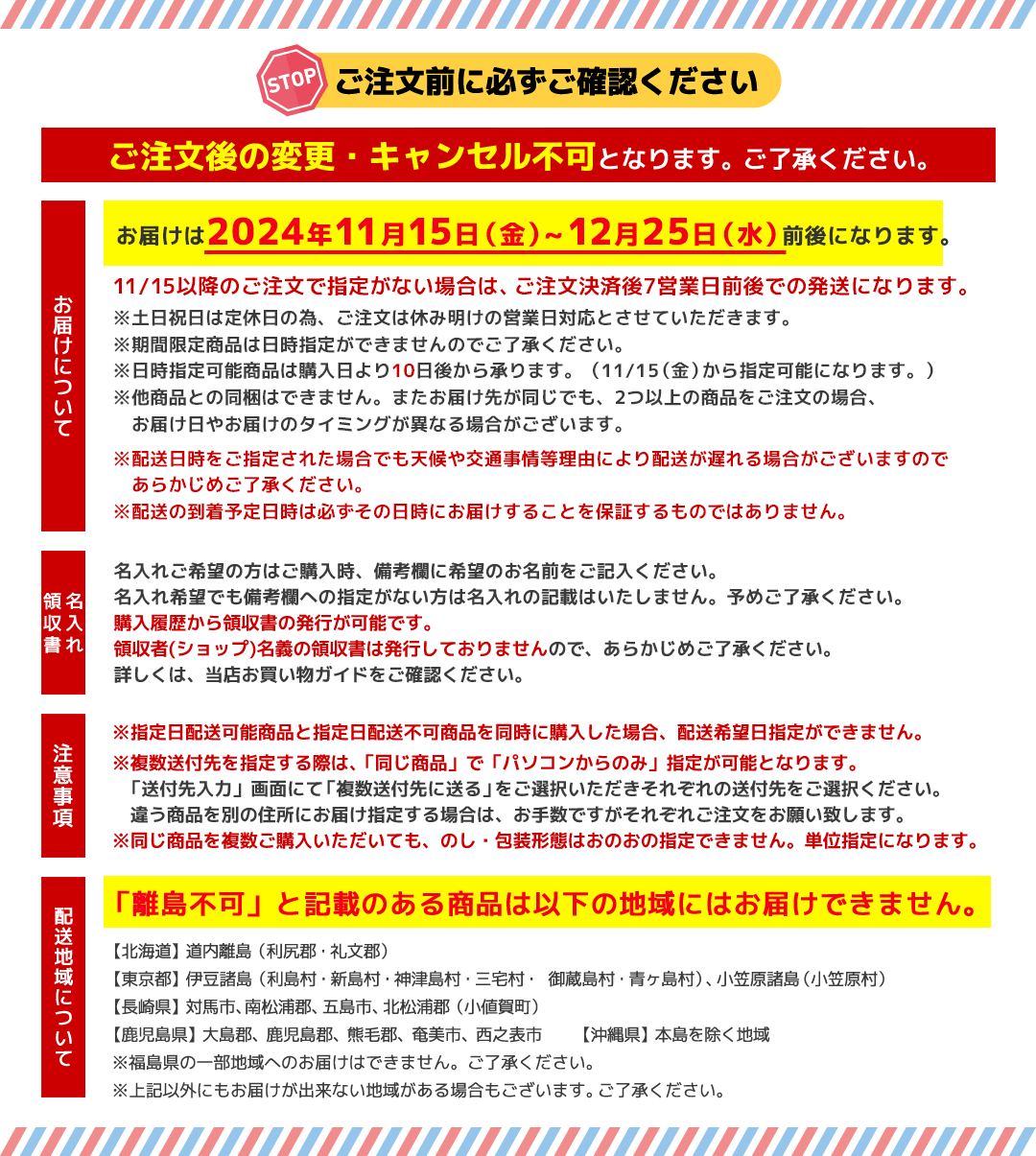 STOP ご注文前に必ずご確認ください

ご注文後の変更・キャンセル不可となります。ご了承ください。

お届けについて

お届けは2024年11月15日（金）~12月25日（水）前後になります。

11/15以降のご注文で指定がない場合は、ご注文決済後7営業日前後での発送になります。
※土日祝日は定休日の為、ご注文は休み明けの営業日対応とさせていただきます。
※期間限定商品は日時指定ができませんのでご了承ください。
※日時指定可能商品は購入日より10日後から承ります。（11/15（金）から指定可能になります。）
※他商品との同梱はできません。またお届け先が同じでも、2つ以上の商品をご注文の場合、お届け日やお届けのタイミングが異なる場合がございます。
※配送日時をご指定された場合でも天候や交通事情等理由により配送が遅れる場合がございますのであらかじめご了承ください。
※配送の到着予定日時は必ずその日時にお届けすることを保証するものではありません。

名入れ 領収書

名入れご希望の方はご購入時、備考欄に希望のお名前をご記入ください。
名入れ希望でも備考欄への指定がない方は名入れの記載はいたしません。予めご了承ください。
購入履歴から領収書の発行が可能です。
領収者(ショップ)名義の領収書は発行しておりませんので、あらかじめご了承ください。
詳しくは、当店お買い物ガイドをご確認ください。

注意事項

※指定日配送可能商品と指定日配送不可商品を同時に購入した場合、配送希望日指定ができません。
※複数送付先を指定する際は、「同じ商品」で「パソコンからのみ」指定が可能となります。
「送付先入力」画面にて「複数送付先に送る」をご選択いただきそれぞれの送付先をご選択ください。
違う商品を別の住所にお届け指定する場合は、お手数ですがそれぞれご注文をお願い致します。
※同じ商品を複数ご購入いただいても、のし・包装形態はおのおの指定できません。単位指定になります。

配送地域について

「離島不可」と記載のある商品は以下の地域にはお届けできません。

【北海道】道内離島（利尻郡・礼文郡）
【東京都】伊豆諸島（利島村・新島村・神津島村・三宅村・ 御蔵島村・青ヶ島村）、小笠原諸島（小笠原村）
【長崎県】対馬市、南松浦郡、五島市、北松浦郡（小値賀町）
【鹿児島県】大島郡、鹿児島郡、熊毛郡、奄美市、西之表市 【沖縄県】本島を除く地域
※福島県の一部地域へのお届けはできません。ご了承ください。
※上記以外にもお届けが出来ない地域がある場合もございます。ご了承ください。